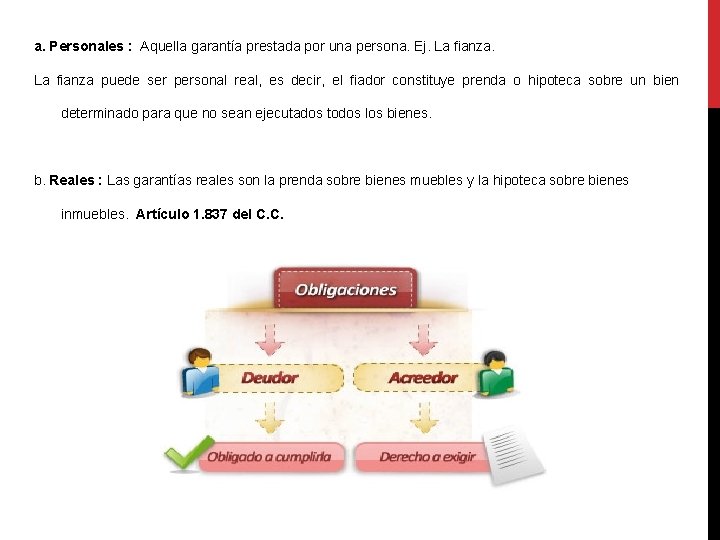 a. Personales : Aquella garantía prestada por una persona. Ej. La fianza.

La fianza puede ser personal real, es decir, el fiador constituye prenda o hipoteca sobre un bien determinado para que no sean ejecutados todos los bienes.

b. Reales : Las garantías reales son la prenda sobre bienes muebles y la hipoteca sobre bienes inmuebles. Artículo 1.837 del C.C.

Obligaciones

Deudor

Acreedor

Obligado a cumplirla

Derecho a exigir